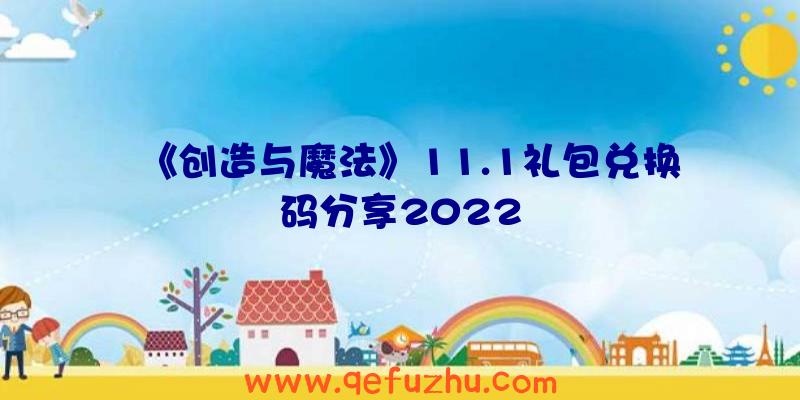 《创造与魔法》11.1礼包兑换码分享2022

www.qefuzhu.com